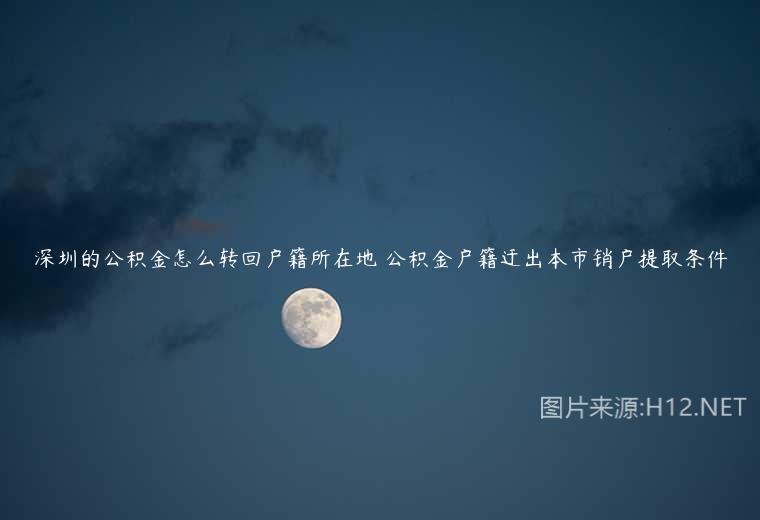 深圳的公积金怎么转回户籍所在地 公积金户籍迁出本市销户提取条件

图片来源:H12.NET